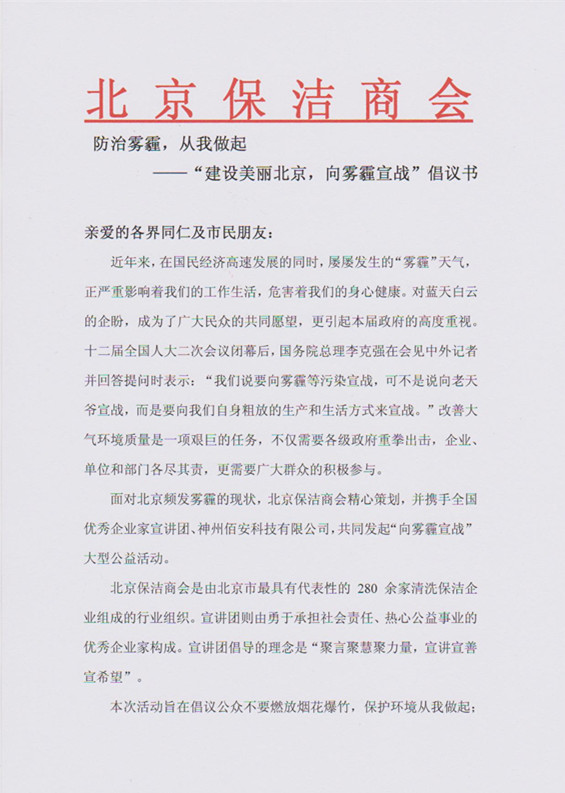 北京保洁商会

防治雾霾，从我做起

——“建设美丽北京，向雾霾宣战”倡议书

亲爱的各界同仁及市民朋友：

近年来，在国民经济高速发展的同时，屡屡发生的“雾霾”天气，正严重影响着我们的工作生活，危害着我们的身心健康。对蓝天白云的企盼，成为了广大民众的共同愿望，更引起本届政府的高度重视。十二届全国人大二次会议闭幕后，国务院总理李克强在会见中外记者并回答提问时表示：“我们说要向雾霾等污染宣战，可不是说向老天爷宣战，而是要向我们自身粗放的生产和生活方式来宣战。”改善大气环境质量是一项艰巨的任务，不仅需要各级政府重拳出击，企业、单位和部门各尽其责，更需要广大群众的积极参与。

面对北京频发雾霾的现状，北京保洁商会精心策划，并携手全国优秀企业家宣讲团、神州佰安科技有限公司，共同发起“向雾霾宣战”大型公益活动。

北京保洁商会是由北京市最具有代表性的 280 余家清洗保洁企业组成的行业组织。宣讲团则由勇于承担社会责任、热心公益事业的优秀企业家构成。宣讲团倡导的理念是“聚言聚慧聚力量，宣讲宣善宣希望”。

本次活动旨在倡议公众不要燃放烟花爆竹，保护环境从我做起；